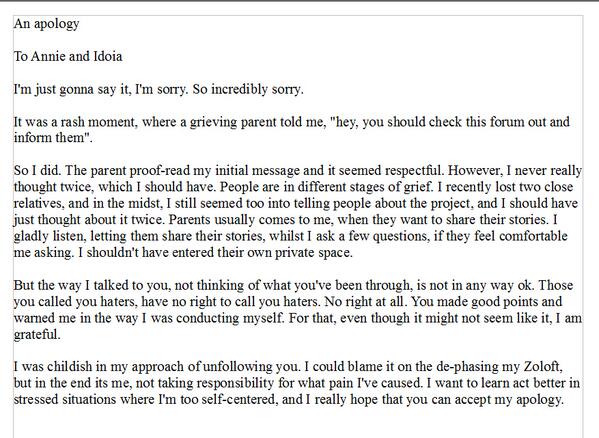 An apology

To Annie and Idoia

I'm just gonna say it, I'm sorry. So incredibly sorry.

It was a rash moment, where a grieving parent told me, "hey, you should check this forum out and inform them".

So I did. The parent proof-read my initial message and it seemed respectful. However, I never really thought twice, which I should have. People are in different stages of grief. I recently lost two close relatives, and in the midst, I still seemed too into telling people about the project, and I should have just thought about it twice. Parents usually comes to me, when they want to share their stories. I gladly listen, letting them share their stories, whilst I ask a few questions, if they feel comfortable me asking. I shouldn't have entered their own private space.

But the way I talked to you, not thinking of what you've been through, is not in any way ok. Those you called you haters, have no right to call you haters. No right at all. You made good points and warned me in the way I was conducting myself. For that, even though it might not seem like it, I am grateful.

I was childish in my approach of unfollowing you. I could blame it on the de-phasing my Zoloft, but in the end its me, not taking responsibility for what pain I've caused. I want to learn act better in stressed situations where I'm too self-centered, and I really hope that you can accept my apology.